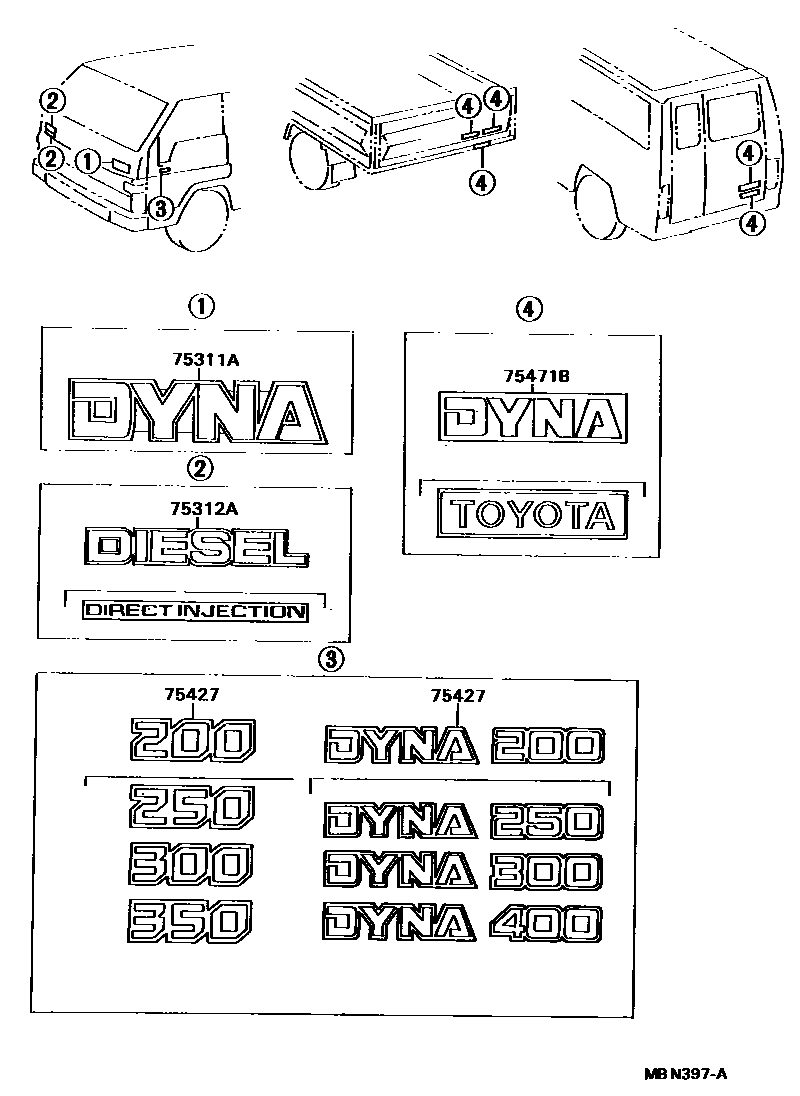 2
2
1
3
4
4
4
4
4

1
75311A
DYNA

2
75312A
DIESEL
DIRECT INJECTION

4
75471B
DYNA
TOYOTA

3
75427
200
250
300
350

75427
DYNA 200
DYNA 250
DYNA 300
DYNA 400

MB N397-A